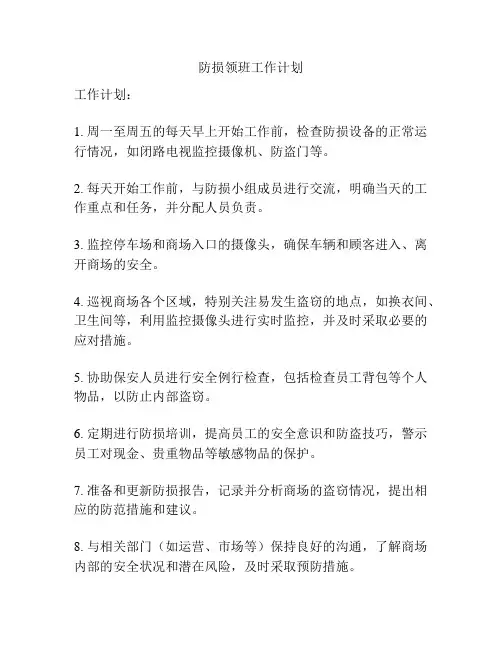 防损领班工作计划

工作计划：

1. 周一至周五的每天早上开始工作前，检查防损设备的正常运行情况，如闭路电视监控摄像机、防盗门等。

2. 每天开始工作前，与防损小组成员进行交流，明确当天的工作重点和任务，并分配人员负责。

3. 监控停车场和商场入口的摄像头，确保车辆和顾客进入、离开商场的安全。

4. 巡视商场各个区域，特别关注易发生盗窃的地点，如换衣间、卫生间等，利用监控摄像头进行实时监控，并及时采取必要的应对措施。

5. 协助保安人员进行安全例行检查，包括检查员工背包等个人物品，以防止内部盗窃。

6. 定期进行防损培训，提高员工的安全意识和防盗技巧，警示员工对现金、贵重物品等敏感物品的保护。

7. 准备和更新防损报告，记录并分析商场的盗窃情况，提出相应的防范措施和建议。

8. 与相关部门（如运营、市场等）保持良好的沟通，了解商场内部的安全状况和潜在风险，及时采取预防措施。